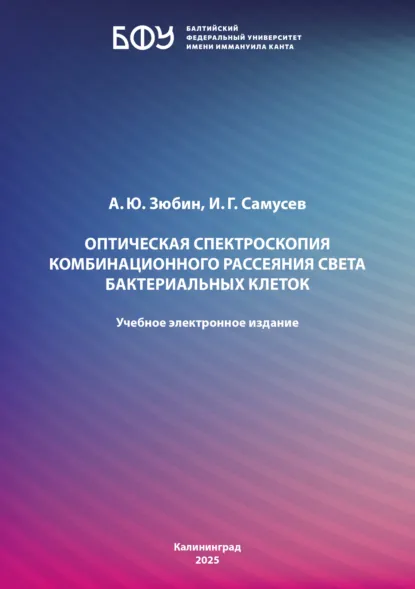 БФУ

БАЛТИЙСКИЙ
ФЕДЕРАЛЬНЫЙ УНИВЕРСИТЕТ
ИМЕНИ ИММАНУИЛА КАНТА

А. Ю. Зюбин, И. Г. Самусев

ОПТИЧЕСКАЯ СПЕКТРОСКОПИЯ
КОМБИНАЦИОННОГО РАССЕЯНИЯ СВЕТА
БАКТЕРИАЛЬНЫХ КЛЕТОК

Учебное электронное издание

Калининград
2025